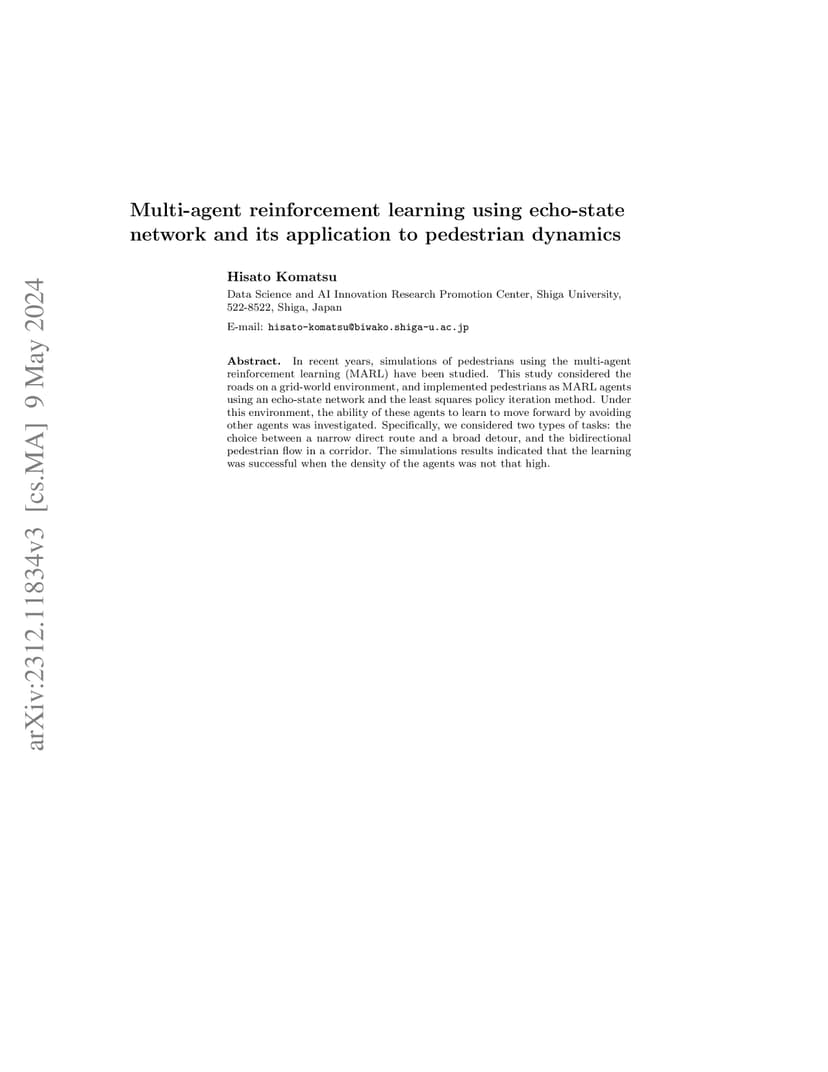 arXiv:2312.11834v3 [cs.MA] 9 May 2024

Multi-agent reinforcement learning using echo-state network and its application to pedestrian dynamics

Hisato Komatsu

Data Science and AI Innovation Research Promotion Center, Shiga University, 522-8522, Shiga, Japan

E-mail: hisato-komatsu@biwako.shiga-u.ac.jp

Abstract. In recent years, simulations of pedestrians using the multi-agent reinforcement learning (MARL) have been studied. This study considered the roads on a grid-world environment, and implemented pedestrians as MARL agents using an echo-state network and the least squares policy iteration method. Under this environment, the ability of these agents to learn to move forward by avoiding other agents was investigated. Specifically, we considered two types of tasks: the choice between a narrow direct route and a broad detour, and the bidirectional pedestrian flow in a corridor. The simulations results indicated that the learning was successful when the density of the agents was not that high.